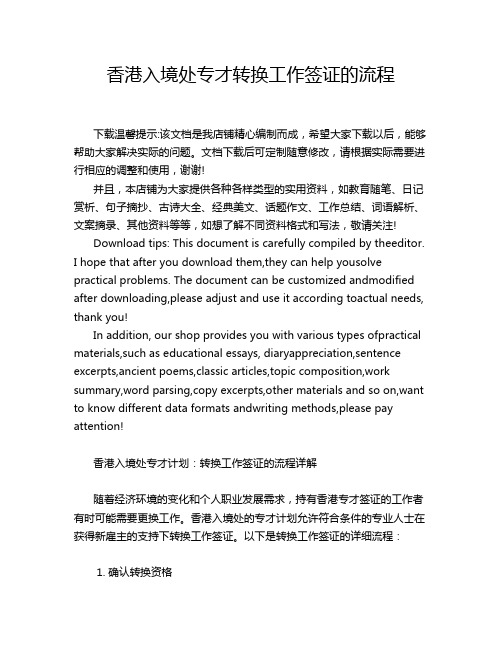 香港入境处专才转换工作签证的流程

下载温馨提示:该文档是我店铺精心编制而成，希望大家下载以后，能够帮助大家解决实际的问题。文档下载后可定制随意修改，请根据实际需要进行相应的调整和使用，谢谢!

并且，本店铺为大家提供各种各样类型的实用资料，如教育随笔、日记赏析、句子摘抄、古诗大全、经典美文、话题作文、工作总结、词语解析、文案摘录、其他资料等等，如想了解不同资料格式和写法，敬请关注!

Download tips: This document is carefully compiled by theeditor. I hope that after you download them,they can help yousolve practical problems. The document can be customized andmodified after downloading,please adjust and use it according toactual needs, thank you!

In addition, our shop provides you with various types ofpractical materials,such as educational essays, diaryappreciation,sentence excerpts,ancient poems,classic articles,topic composition,work summary,word parsing,copy excerpts,other materials and so on,want to know different data formats andwriting methods,please pay attention!

香港入境处专才计划：转换工作签证的流程详解

随着经济环境的变化和个人职业发展需求，持有香港专才签证的工作者有时可能需要更换工作。香港入境处的专才计划允许符合条件的专业人士在获得新雇主的支持下转换工作签证。以下是转换工作签证的详细流程：

1. 确认转换资格